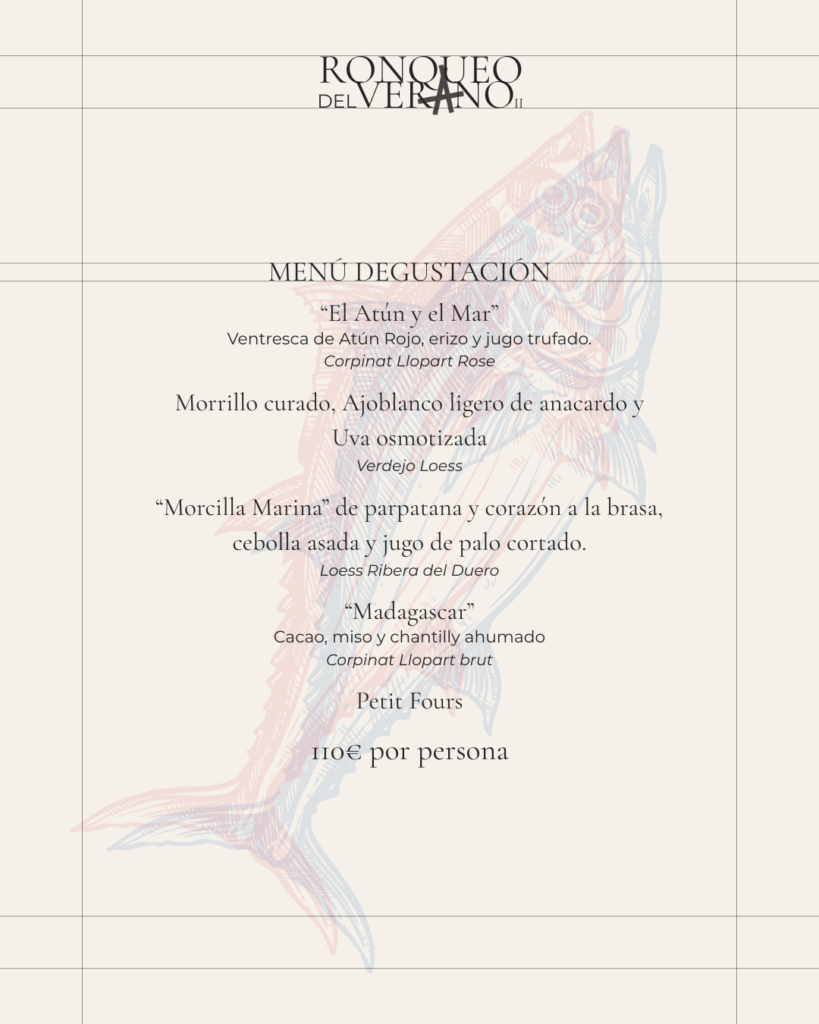 RONQUEO
DEL VERANO II

MENÚ DEGUSTACIÓN

"El Atún y el Mar"
Ventresca de Atún Rojo, erizo y jugo trufado.
Corpinat Llopart Rose

Morrillo curado, Ajoblanco ligero de anacardo y Uva osmotizada
Verdejo Loess

"Morcilla Marina" de parpatana y corazón a la brasa, cebolla asada y jugo de palo cortado.
Loess Ribera del Duero

"Madagascar"
Cacao, miso y chantilly ahumado
Corpinat Llopart brut

Petit Fours

110€ por persona